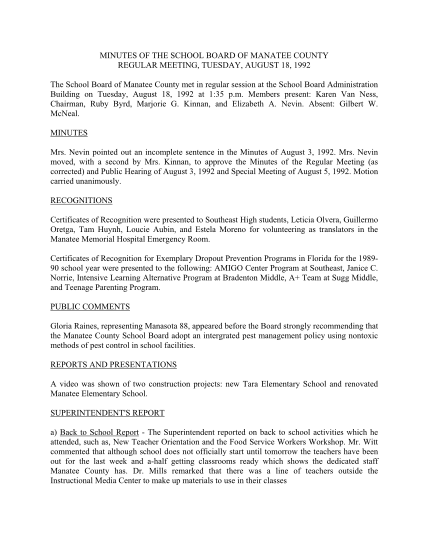 MINUTES OF THE SCHOOL BOARD OF MANATEE COUNTY
REGULAR MEETING, TUESDAY, AUGUST 18, 1992

The School Board of Manatee County met in regular session at the School Board Administration Building on Tuesday, August 18, 1992 at 1:35 p.m. Members present: Karen Van Ness, Chairman, Ruby Byrd, Marjorie G. Kinnan, and Elizabeth A. Nevin. Absent: Gilbert W. McNeal.

MINUTES

Mrs. Nevin pointed out an incomplete sentence in the Minutes of August 3, 1992. Mrs. Nevin moved, with a second by Mrs. Kinnan, to approve the Minutes of the Regular Meeting (as corrected) and Public Hearing of August 3, 1992 and Special Meeting of August 5, 1992. Motion carried unanimously.

RECOGNITIONS

Certificates of Recognition were presented to Southeast High students, Leticia Olvera, Guillermo Oretga, Tam Huynh, Loucie Aubin, and Estela Moreno for volunteering as translators in the Manatee Memorial Hospital Emergency Room.

Certificates of Recognition for Exemplary Dropout Prevention Programs in Florida for the 1989-90 school year were presented to the following: AMIGO Center Program at Southeast, Janice C. Norrie, Intensive Learning Alternative Program at Bradenton Middle, A+ Team at Sugg Middle, and Teenage Parenting Program.

PUBLIC COMMENTS

Gloria Raines, representing Manasota 88, appeared before the Board strongly recommending that the Manatee County School Board adopt an intergrated pest management policy using nontoxic methods of pest control in school facilities.

REPORTS AND PRESENTATIONS

A video was shown of two construction projects: new Tara Elementary School and renovated Manatee Elementary School.

SUPERINTENDENT'S REPORT

a) Back to School Report - The Superintendent reported on back to school activities which he attended, such as, New Teacher Orientation and the Food Service Workers Workshop. Mr. Witt commented that although school does not officially start until tomorrow the teachers have been out for the last week and a-half getting classrooms ready which shows the dedicated staff Manatee County has. Dr. Mills remarked that there was a line of teachers outside the Instructional Media Center to make up materials to use in their classes